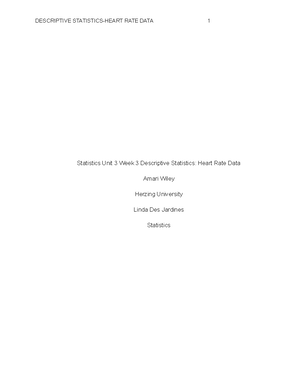 DESCRIPTIVE STATISTICS-HEART RATE DATA 1

Statistics Unit 3 Week 3 Descriptive Statistics: Heart Rate Data

Amari Wiley

Herzing University

Linda Des Jardines

Statistics